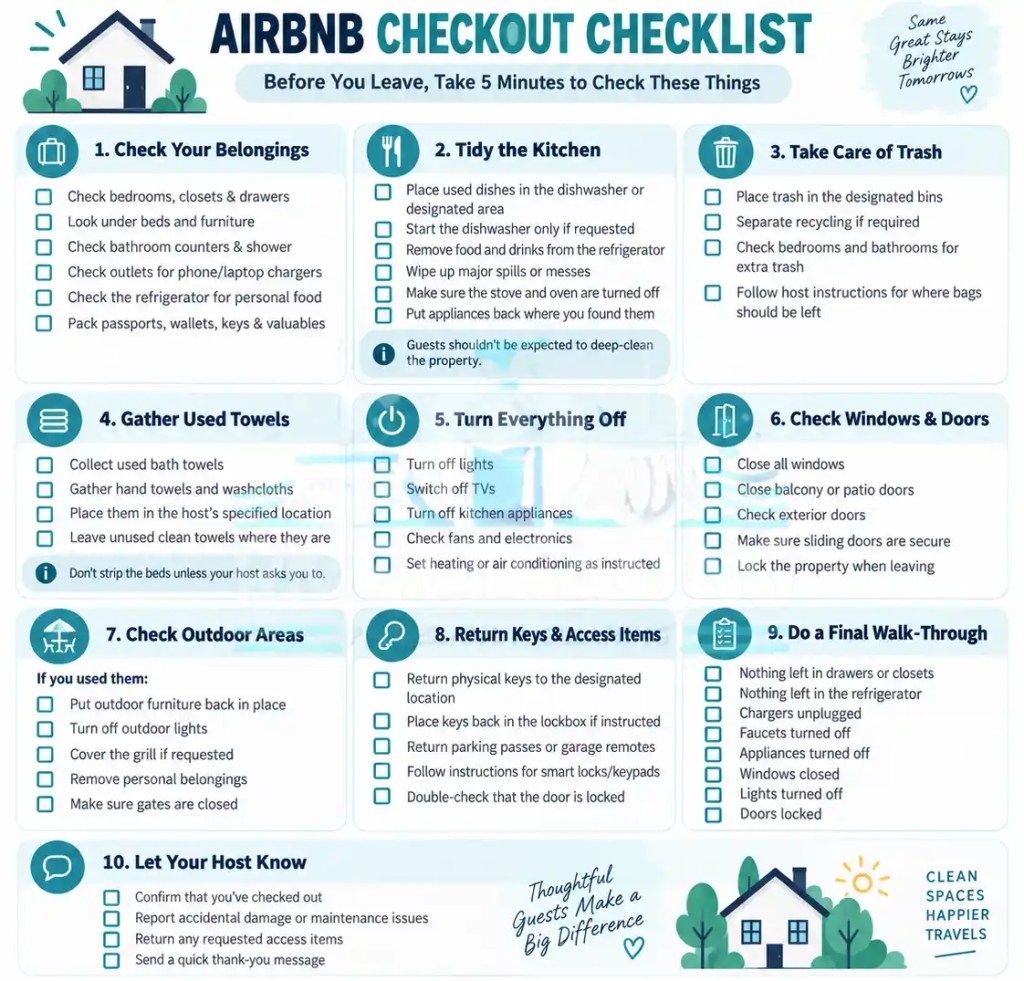 AIRBNB CHECKOUT CHECKLIST

Before You Leave, Take 5 Minutes to Check These Things

Same Great Stays Brighter Tomorrows

1. Check Your Belongings

☐ Check bedrooms, closets & drawers
☐ Look under beds and furniture
☐ Check bathroom counters & shower
☐ Check outlets for phone/laptop chargers
☐ Check the refrigerator for personal food
☐ Pack passports, wallets, keys & valuables

2. Tidy the Kitchen

☐ Place used dishes in the dishwasher or designated area
☐ Start the dishwasher only if requested
☐ Remove food and drinks from the refrigerator
☐ Wipe up major spills or messes
☐ Make sure the stove and oven are turned off
☐ Put appliances back where you found them

Guests shouldn't be expected to deep-clean the property.

3. Take Care of Trash

☐ Place trash in the designated bins
☐ Separate recycling if required
☐ Check bedrooms and bathrooms for extra trash
☐ Follow host instructions for where bags should be left

4. Gather Used Towels

☐ Collect used bath towels
☐ Gather hand towels and washcloths
☐ Place them in the host's specified location
☐ Leave unused clean towels where they are

Don't strip the beds unless your host asks you to.

5. Turn Everything Off

☐ Turn off lights
☐ Switch off TVs
☐ Turn off kitchen appliances
☐ Check fans and electronics
☐ Set heating or air conditioning as instructed

6. Check Windows & Doors

☐ Close all windows
☐ Close balcony or patio doors
☐ Check exterior doors
☐ Make sure sliding doors are secure
☐ Lock the property when leaving

7. Check Outdoor Areas

If you used them:
☐ Put outdoor furniture back in place
☐ Turn off outdoor lights
☐ Cover the grill if requested
☐ Remove personal belongings
☐ Make sure gates are closed

8. Return Keys & Access Items

☐ Return physical keys to the designated location
☐ Place keys back in the lockbox if instructed
☐ Return parking passes or garage remotes
☐ Follow instructions for smart locks/keypads
☐ Double-check that the door is locked

9. Do a Final Walk-Through

☐ Nothing left in drawers or closets
☐ Nothing left in the refrigerator
☐ Chargers unplugged
☐ Faucets turned off
☐ Appliances turned off
☐ Windows closed
☐ Lights turned off
☐ Doors locked

10. Let Your Host Know

☐ Confirm that you've checked out
☐ Report accidental damage or maintenance issues
☐ Return any requested access items
☐ Send a quick thank-you message

Thoughtful Guests Make a Big Difference

CLEAN SPACES HAPPIER TRAVELS